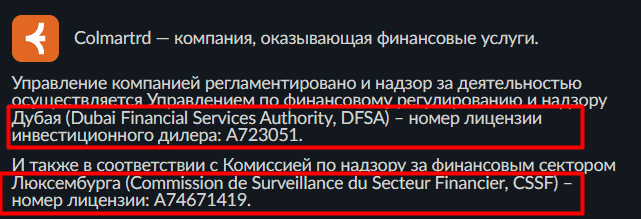 Colmartrd — компания, оказывающая финансовые услуги.

Управление компанией регламентировано и надзор за деятельностью осуществляется Управлением по финансовому регулированию и надзору Дубая (Dubai Financial Services Authority, DFSA) – номер лицензии инвестиционного дилера: A723051.

И также в соответствии с Комиссией по надзору за финансовым сектором Люксембурга (Commission de Surveillance du Secteur Financier, CSSF) – номер лицензии: A74671419.